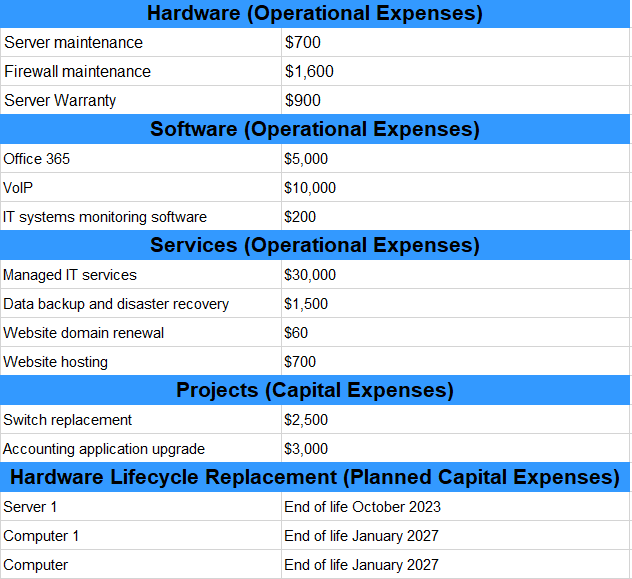 | Hardware (Operational Expenses) | |
|---|---|
| Server maintenance | \$700 |
| Firewall maintenance | \$1,600 |
| Server Warranty | \$900 |
| **Software (Operational Expenses)** | |
| Office 365 | \$5,000 |
| VoIP | \$10,000 |
| IT systems monitoring software | \$200 |
| **Services (Operational Expenses)** | |
| Managed IT services | \$30,000 |
| Data backup and disaster recovery | \$1,500 |
| Website domain renewal | \$60 |
| Website hosting | \$700 |
| **Projects (Capital Expenses)** | |
| Switch replacement | \$2,500 |
| Accounting application upgrade | \$3,000 |
| **Hardware Lifecycle Replacement (Planned Capital Expenses)** | |
| Server 1 | End of life October 2023 |
| Computer 1 | End of life January 2027 |
| Computer | End of life January 2027 |